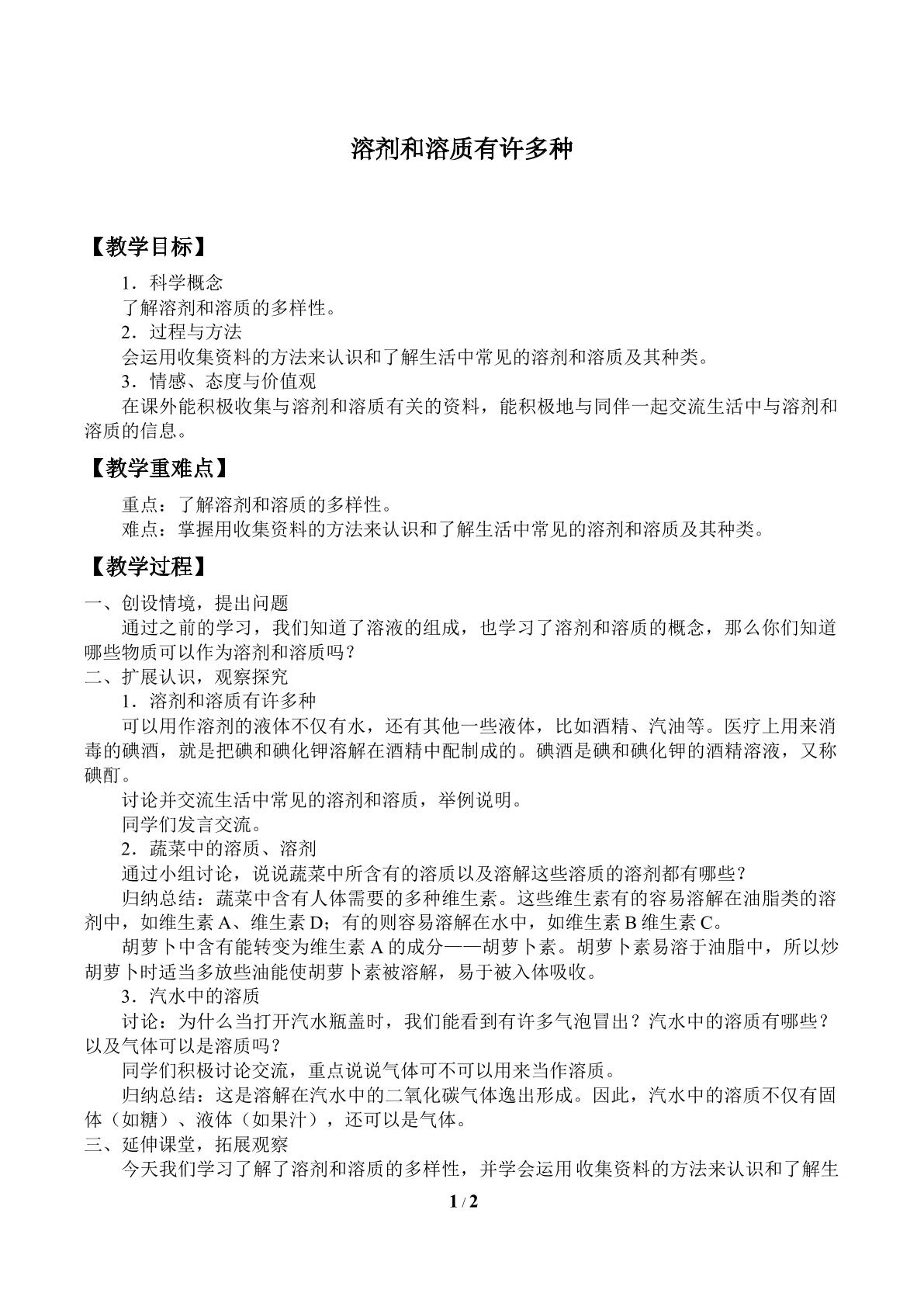 溶剂和溶质有许多种

【教学目标】

1．科学概念

了解溶剂和溶质的多样性。

2．过程与方法

会运用收集资料的方法来认识和了解生活中常见的溶剂和溶质及其种类。

3．情感、态度与价值观

在课外能积极收集与溶剂和溶质有关的资料，能积极地与同伴一起交流生活中与溶剂和溶质的信息。

【教学重难点】

重点：了解溶剂和溶质的多样性。

难点：掌握用收集资料的方法来认识和了解生活中常见的溶剂和溶质及其种类。

【教学过程】

一、创设情境，提出问题

通过之前的学习，我们知道了溶液的组成，也学习了溶剂和溶质的概念，那么你们知道哪些物质可以作为溶剂和溶质吗？

二、扩展认识，观察探究

1．溶剂和溶质有许多种

可以用作溶剂的液体不仅有水，还有其他一些液体，比如酒精、汽油等。医疗上用来消毒的碘酒，就是把碘和碘化钾溶解在酒精中配制成的。碘酒是碘和碘化钾的酒精溶液，又称碘酊。

讨论并交流生活中常见的溶剂和溶质，举例说明。

同学们发言交流。

2．蔬菜中的溶质、溶剂

通过小组讨论，说说蔬菜中所含有的溶质以及溶解这些溶质的溶剂都有哪些？

归纳总结：蔬菜中含有人体需要的多种维生素。这些维生素有的容易溶解在油脂类的溶剂中，如维生素A、维生素D；有的则容易溶解在水中，如维生素B维生素C。

胡萝卜中含有能转变为维生素A的成分——胡萝卜素。胡萝卜素易溶于油脂中，所以炒胡萝卜时适当多放些油能使胡萝卜素被溶解，易于被入体吸收。

3．汽水中的溶质

讨论：为什么当打开汽水瓶盖时，我们能看到有许多气泡冒出？汽水中的溶质有哪些？以及气体可以是溶质吗？

同学们积极讨论交流，重点说说气体可不可以用来当作溶质。

归纳总结：这是溶解在汽水中的二氧化碳气体逸出形成。因此，汽水中的溶质不仅有固体（如糖）、液体（如果汁），还可以是气体。

三、延伸课堂，拓展观察

今天我们学习了解了溶剂和溶质的多样性，并学会运用收集资料的方法来认识和了解生

1 / 2